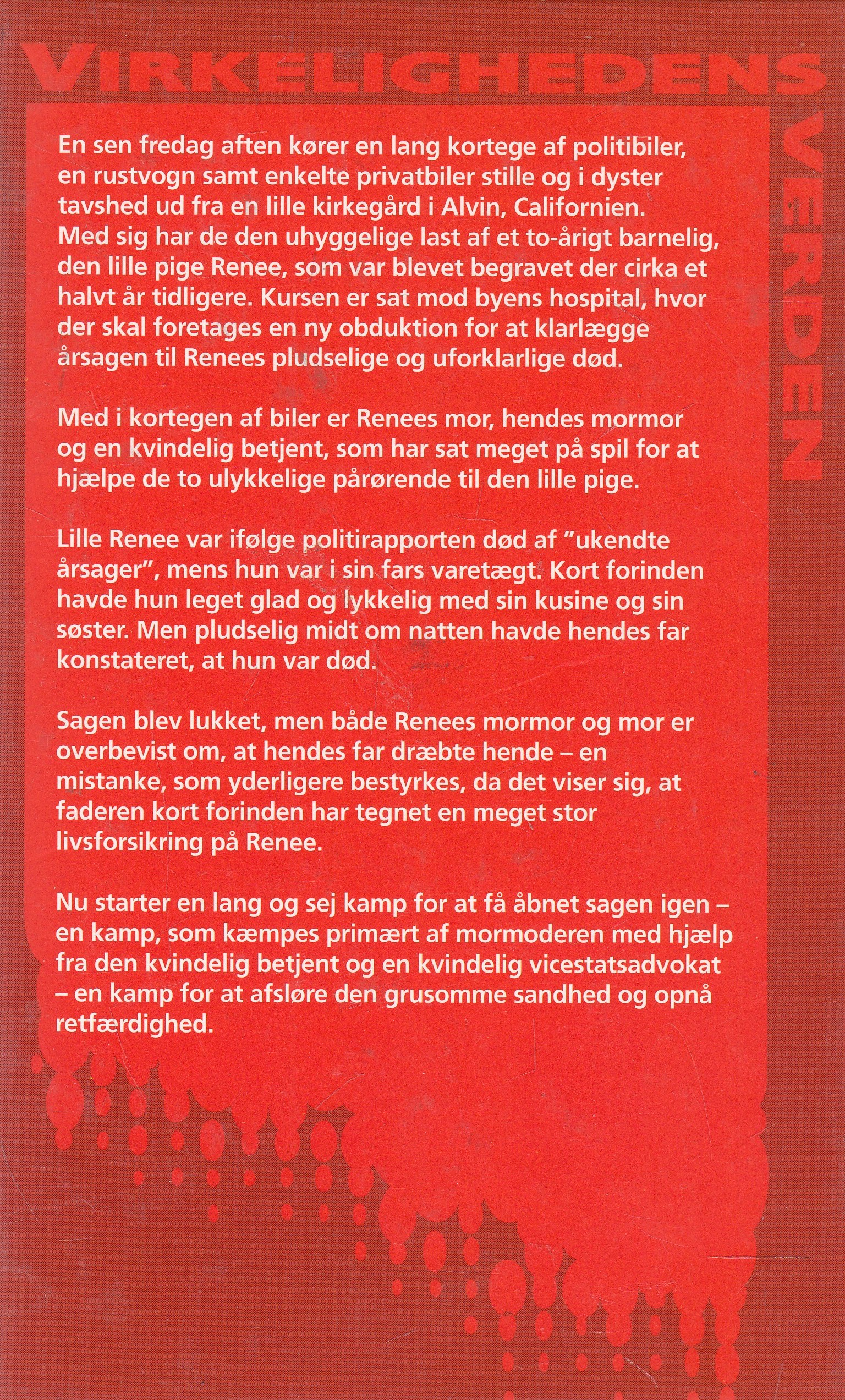 VIRKELIGHEDENS VERDEN

En sen fredag aften kører en lang kortege af politibiler, en rustvogn samt enkelte privatbiler stille og i dyster tavshed ud fra en lille kirkegård i Alvin, Californien. Med sig har de den uhyggelige last af et to-årigt barnelig, den lille pige Renee, som var blevet begravet der cirka et halvt år tidligere. Kursen er sat mod byens hospital, hvor der skal foretages en ny obduktion for at klarlægge årsagen til Renees pludselige og uforklarlige død.

Med i kortegen af biler er Renees mor, hendes mormor og en kvindelig betjent, som har sat meget på spil for at hjælpe de to ulykkelige pårørende til den lille pige.

Lille Renee var ifølge politirapporten død af "ukendte årsager", mens hun var i sin fars varetægt. Kort forinden havde hun leget glad og lykkelig med sin kusine og sin søster. Men pludselig midt om natten havde hendes far konstateret, at hun var død.

Sagen blev lukket, men både Renees mormor og mor er overbevist om, at hendes far dræbte hende – en mistanke, som yderligere bestyrkes, da det viser sig, at faderen kort forinden har tegnet en meget stor livsforsikring på Renee.

Nu starter en lang og sej kamp for at få åbnet sagen igen – en kamp, som kæmpes primært af mormoderen med hjælp fra den kvindelig betjent og en kvindelig vicestatsadvokat – en kamp for at afsløre den grusomme sandhed og opnå retfærdighed.